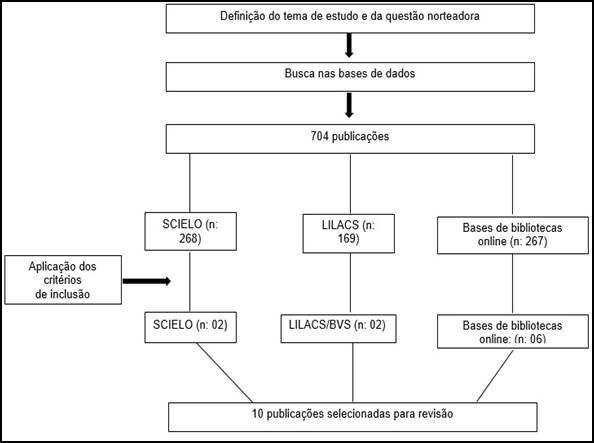 Definição do tema de estudo e da questão norteadora

Busca nas bases de dados

704 publicações

SCIELO (n: 268)

LILACS (n: 169)

Bases de bibliotecas online (n: 267)

Aplicação dos critérios de inclusão

SCIELO (n: 02)

LILACS/BVS (n: 02)

Bases de bibliotecas online: (n: 06)

10 publicações selecionadas para revisão